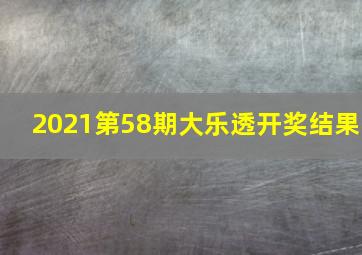 2021第58期大乐透开奖结果